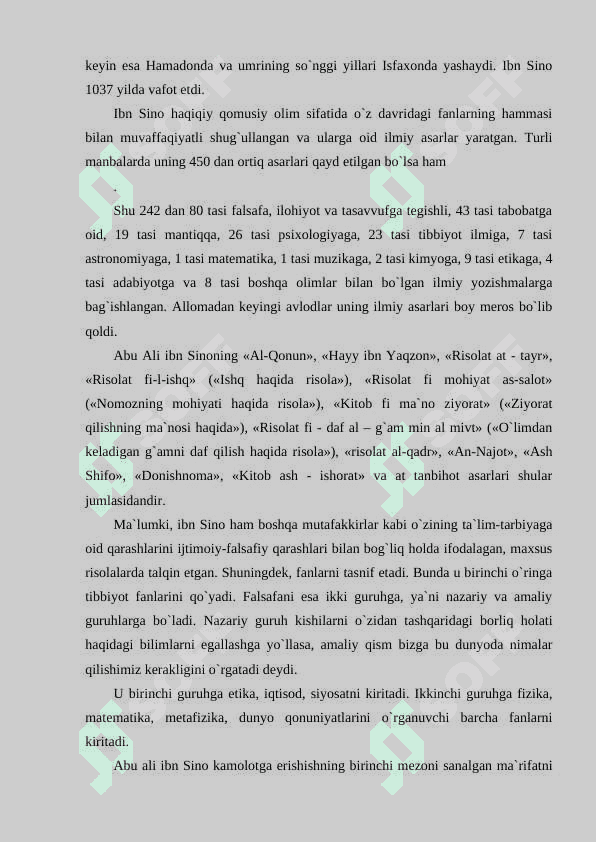 keyin esa Hamadonda va umrining so`nggi yillari Isfaxonda yashaydi. Ibn Sino 1037 yilda vafot etdi.

Ibn Sino haqiqiy qomusiy olim sifatida o`z davridagi fanlarning hammasi bilan muvaffaqiyatli shug`ullangan va ularga oid ilmiy asarlar yaratgan. Turli manbalarda uning 450 dan ortiq asarlari qayd etilgan bo`lsa ham

.

Shu 242 dan 80 tasi falsafa, ilohiyot va tasavvufga tegishli, 43 tasi tabobatga oid, 19 tasi mantiqqa, 26 tasi psixologiyaga, 23 tasi tibbiyot ilmiga, 7 tasi astronomiyaga, 1 tasi matematika, 1 tasi muzikaga, 2 tasi kimyoga, 9 tasi etikaga, 4 tasi adabiyotga va 8 tasi boshqa olimlar bilan bo`lgan ilmiy yozishmalarga bag`ishlangan. Allomadan keyingi avlodlar uning ilmiy asarlari boy meros bo`lib qoldi.

Abu Ali ibn Sinoning «Al-Qonun», «Hayy ibn Yaqzon», «Risolat at - tayr», «Risolat fi-l-ishq» («Ishq haqida risola»), «Risolat fi mohiyat as-salot» («Nomozning mohiyati haqida risola»), «Kitob fi ma`no ziyorat» («Ziyorat qilishning ma`nosi haqida»), «Risolat fi - daf al – g`am min al mivt» («O`limdan keladigan g`amni daf qilish haqida risola»), «risolat al-qadr», «An-Najot», «Ash Shifo», «Donishnoma», «Kitob ash - ishorat» va at tanbihot asarlari shular jumlasidandir.

Ma`lumki, ibn Sino ham boshqa mutafakkirlar kabi o`zining ta`lim-tarbiyaga oid qarashlarini ijtimoiy-falsafiy qarashlari bilan bog`liq holda ifodalagan, maxsus risolalarda talqin etgan. Shuningdek, fanlarni tasnif etadi. Bunda u birinchi o`ringa tibbiyot fanlarini qo`yadi. Falsafani esa ikki guruhga, ya`ni nazariy va amaliy guruhlarga bo`ladi. Nazariy guruh kishilarni o`zidan tashqaridagi borliq holati haqidagi bilimlarni egallashga yo`llasa, amaliy qism bizga bu dunyoda nimalar qilishimiz kerakligini o`rgatadi deydi.

U birinchi guruhga etika, iqtisod, siyosatni kiritadi. Ikkinchi guruhga fizika, matematika, metafizika, dunyo qonuniyatlarini o`rganuvchi barcha fanlarni kiritadi.

Abu ali ibn Sino kamolotga erishishning birinchi mezoni sanalgan ma`rifatni